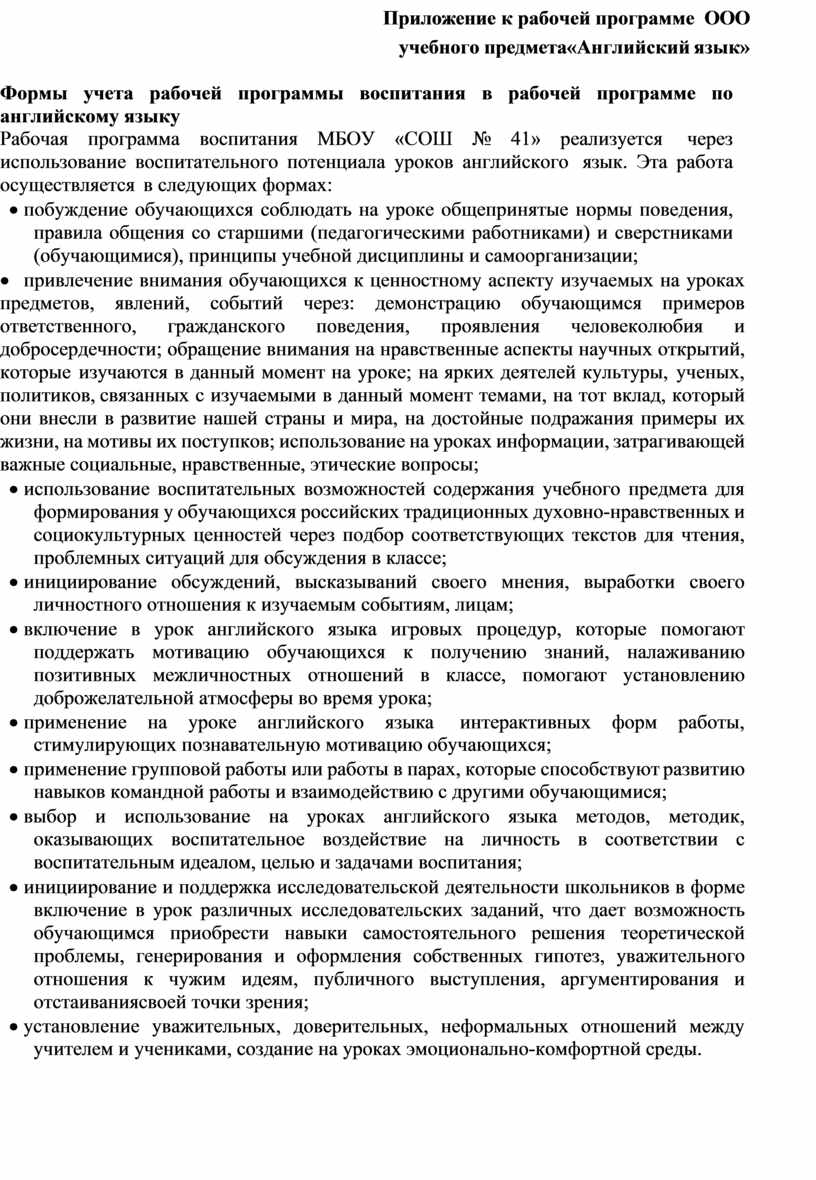 Приложение к рабочей программе ООО
учебного предмета«Английский язык»

Формы учета рабочей программы воспитания в рабочей программе по английскому языку
Рабочая программа воспитания МБОУ «СОШ № 41» реализуется через использование воспитательного потенциала уроков английского язык. Эта работа осуществляется в следующих формах:

• побуждение обучающихся соблюдать на уроке общепринятые нормы поведения, правила общения со старшими (педагогическими работниками) и сверстниками (обучающимися), принципы учебной дисциплины и самоорганизации;

• привлечение внимания обучающихся к ценностному аспекту изучаемых на уроках предметов, явлений, событий через: демонстрацию обучающимся примеров ответственного, гражданского поведения, проявления человеколюбия и добросердечности; обращение внимания на нравственные аспекты научных открытий, которые изучаются в данный момент на уроке; на ярких деятелей культуры, ученых, политиков, связанных с изучаемыми в данный момент темами, на тот вклад, который они внесли в развитие нашей страны и мира, на достойные подражания примеры их жизни, на мотивы их поступков; использование на уроках информации, затрагивающей важные социальные, нравственные, этические вопросы;

• использование воспитательных возможностей содержания учебного предмета для формирования у обучающихся российских традиционных духовно-нравственных и социокультурных ценностей через подбор соответствующих текстов для чтения, проблемных ситуаций для обсуждения в классе;

• инициирование обсуждений, высказываний своего мнения, выработки своего личностного отношения к изучаемым событиям, лицам;

• включение в урок английского языка игровых процедур, которые помогают поддержать мотивацию обучающихся к получению знаний, налаживанию позитивных межличностных отношений в классе, помогают установлению доброжелательной атмосферы во время урока;

• применение на уроке английского языка интерактивных форм работы, стимулирующих познавательную мотивацию обучающихся;

• применение групповой работы или работы в парах, которые способствуют развитию навыков командной работы и взаимодействию с другими обучающимися;

• выбор и использование на уроках английского языка методов, методик, оказывающих воспитательное воздействие на личность в соответствии с воспитательным идеалом, целью и задачами воспитания;

• инициирование и поддержка исследовательской деятельности школьников в форме включение в урок различных исследовательских заданий, что дает возможность обучающимся приобрести навыки самостоятельного решения теоретической проблемы, генерирования и оформления собственных гипотез, уважительного отношения к чужим идеям, публичного выступления, аргументирования и отстаиваниясвоей точки зрения;

• установление уважительных, доверительных, неформальных отношений между учителем и учениками, создание на уроках эмоционально-комфортной среды.